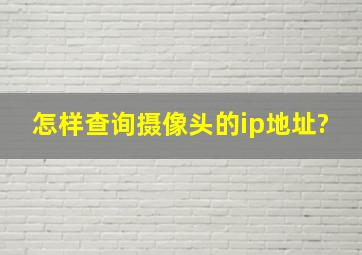 怎样查询摄像头的ip地址?